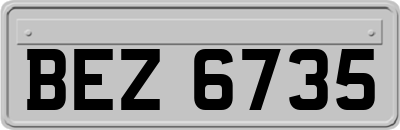 BEZ 6735